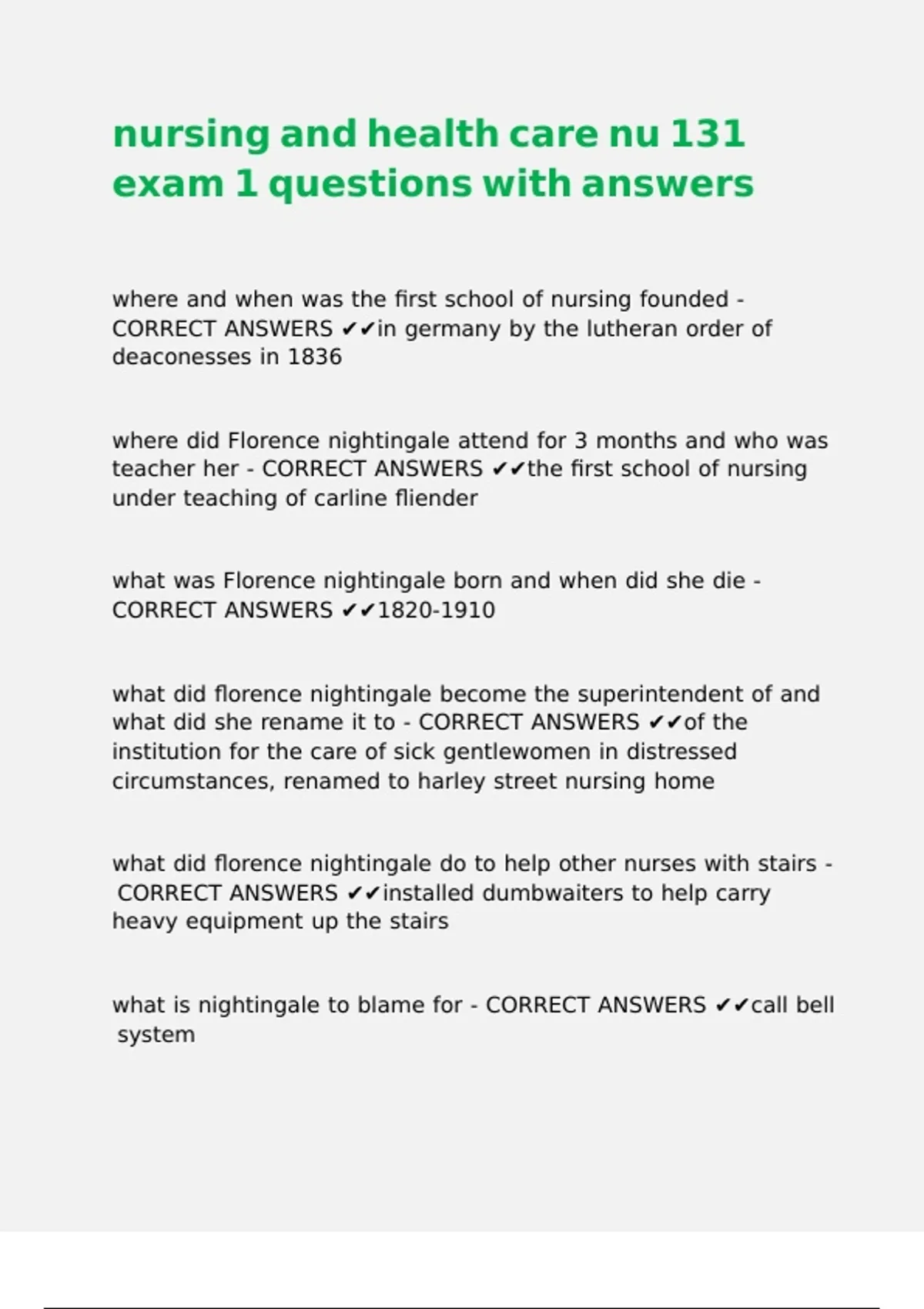 nursing and health care nu 131 exam 1 questions with answers

where and when was the first school of nursing founded - CORRECT ANSWERS ✔✔in germany by the lutheran order of deaconesses in 1836

where did Florence nightingale attend for 3 months and who was teacher her - CORRECT ANSWERS ✔✔the first school of nursing under teaching of carline fliender

what was Florence nightingale born and when did she die - CORRECT ANSWERS ✔✔1820-1910

what did florence nightingale become the superintendent of and what did she rename it to - CORRECT ANSWERS ✔✔of the institution for the care of sick gentlewomen in distressed circumstances, renamed to harley street nursing home

what did florence nightingale do to help other nurses with stairs - CORRECT ANSWERS ✔✔installed dumbwaiters to help carry heavy equipment up the stairs

what is nightingale to blame for - CORRECT ANSWERS ✔✔call bell system